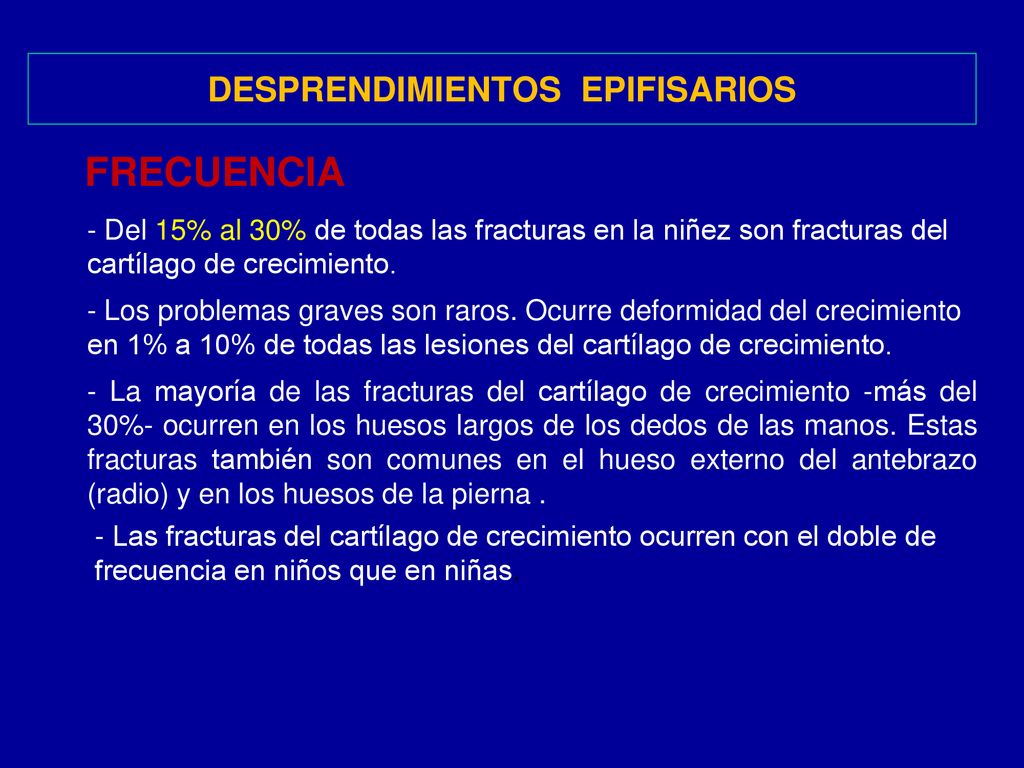 DESPRENDIMIENTOS EPIFISARIOS

FRECUENCIA

- Del 15% al 30% de todas las fracturas en la niñez son fracturas del cartílago de crecimiento.

- Los problemas graves son raros. Ocurre deformidad del crecimiento en 1% a 10% de todas las lesiones del cartílago de crecimiento.

- La mayoría de las fracturas del cartílago de crecimiento -más del 30%- ocurren en los huesos largos de los dedos de las manos. Estas fracturas también son comunes en el hueso externo del antebrazo (radio) y en los huesos de la pierna .

- Las fracturas del cartílago de crecimiento ocurren con el doble de frecuencia en niños que en niñas